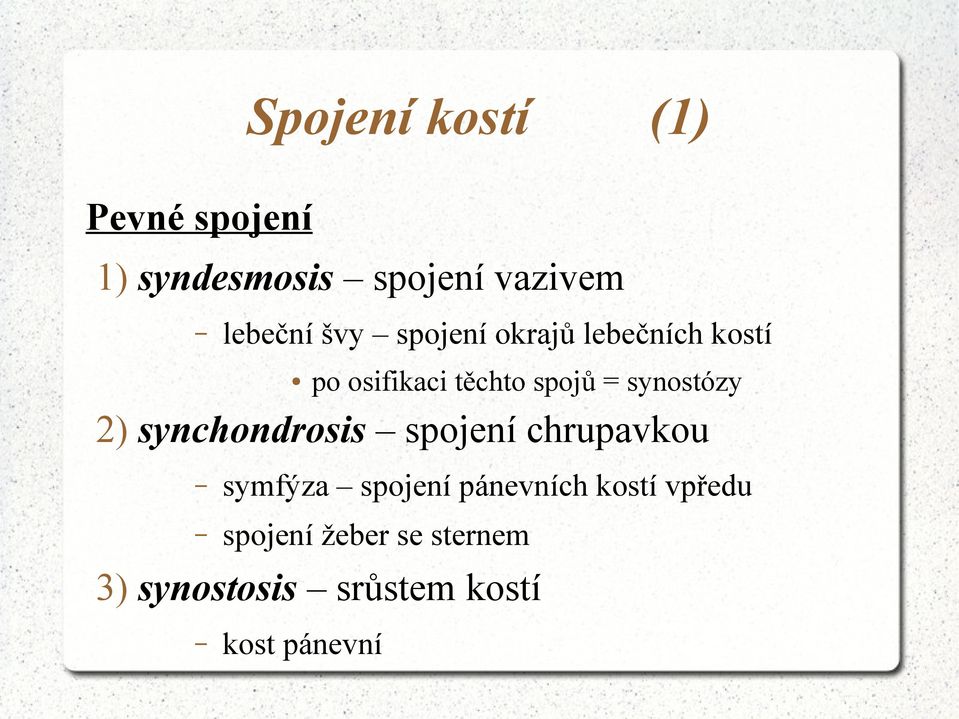 Spojení kostí (1)

Pevné spojení

1) syndesmosis – spojení vazivem

– lebeční švy – spojení okrajů lebečních kostí

• po osifikaci těchto spojů = synostózy

2) synchondrosis – spojení chrupavkou

– symfýza – spojení pánevních kostí vpředu

– spojení žeber se sternem

3) synostosis – srůstem kostí

– kost pánevní